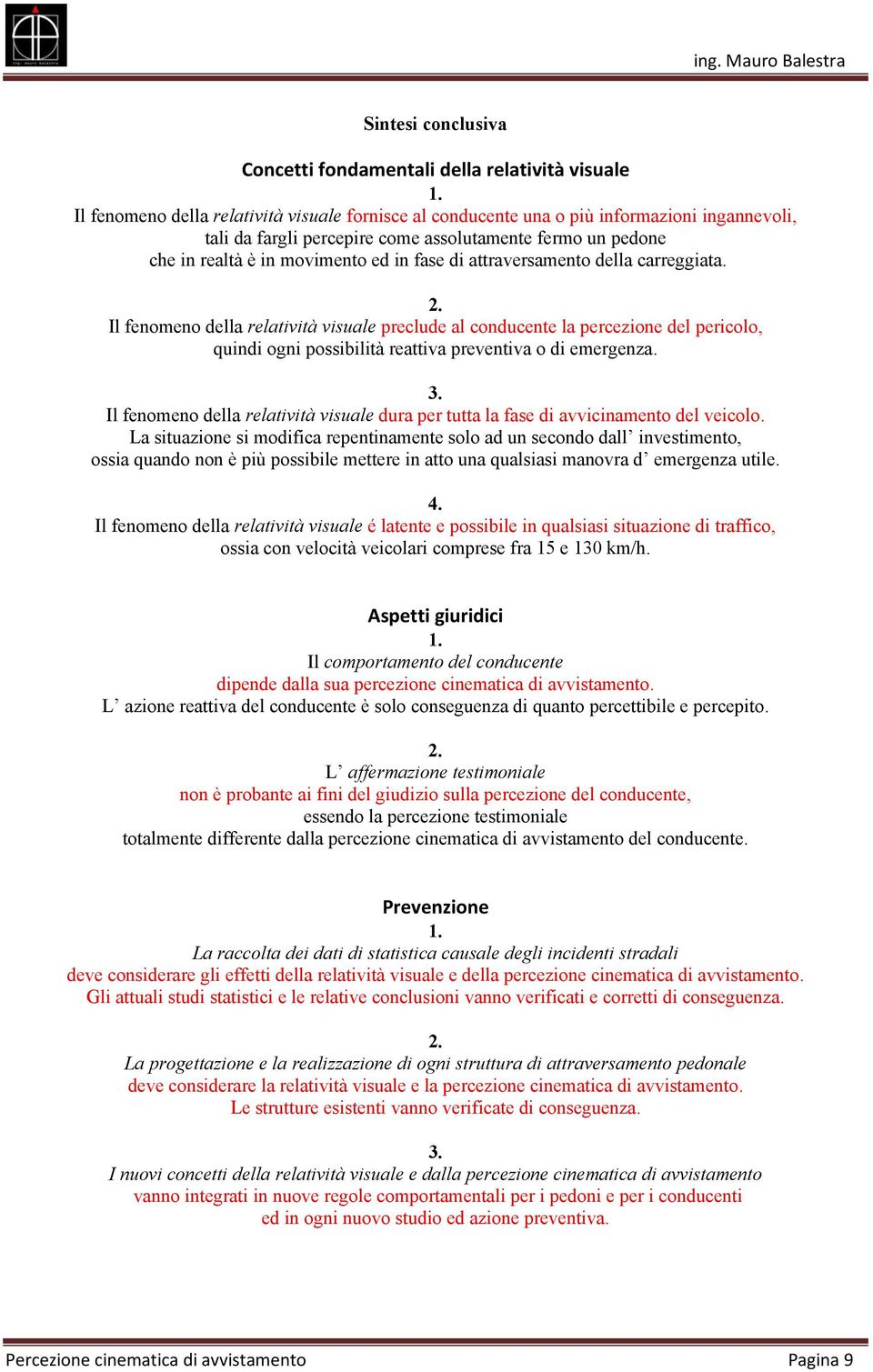 ing. Mauro Balestra

Sintesi conclusiva

Concetti fondamentali della relatività visuale

1.
Il fenomeno della relatività visuale fornisce al conducente una o più informazioni ingannevoli, tali da fargli percepire come assolutamente fermo un pedone che in realtà è in movimento ed in fase di attraversamento della carreggiata.

2.
Il fenomeno della relatività visuale preclude al conducente la percezione del pericolo, quindi ogni possibilità reattiva preventiva o di emergenza.

3.
Il fenomeno della relatività visuale dura per tutta la fase di avvicinamento del veicolo. La situazione si modifica repentinamente solo ad un secondo dall' investimento, ossia quando non è più possibile mettere in atto una qualsiasi manovra d' emergenza utile.

4.
Il fenomeno della relatività visuale é latente e possibile in qualsiasi situazione di traffico, ossia con velocità veicolari comprese fra 15 e 130 km/h.

Aspetti giuridici

1.
Il comportamento del conducente dipende dalla sua percezione cinematica di avvistamento. L' azione reattiva del conducente è solo conseguenza di quanto percettibile e percepito.

2.
L' affermazione testimoniale non è probante ai fini del giudizio sulla percezione del conducente, essendo la percezione testimoniale totalmente differente dalla percezione cinematica di avvistamento del conducente.

Prevenzione

1.
La raccolta dei dati di statistica causale degli incidenti stradali deve considerare gli effetti della relatività visuale e della percezione cinematica di avvistamento. Gli attuali studi statistici e le relative conclusioni vanno verificati e corretti di conseguenza.

2.
La progettazione e la realizzazione di ogni struttura di attraversamento pedonale deve considerare la relatività visuale e la percezione cinematica di avvistamento. Le strutture esistenti vanno verificate di conseguenza.

3.
I nuovi concetti della relatività visuale e dalla percezione cinematica di avvistamento vanno integrati in nuove regole comportamentali per i pedoni e per i conducenti ed in ogni nuovo studio ed azione preventiva.

Percezione cinematica di avvistamento
Pagina 9